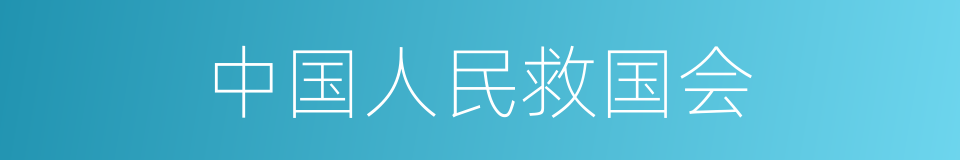 中国人民救国会